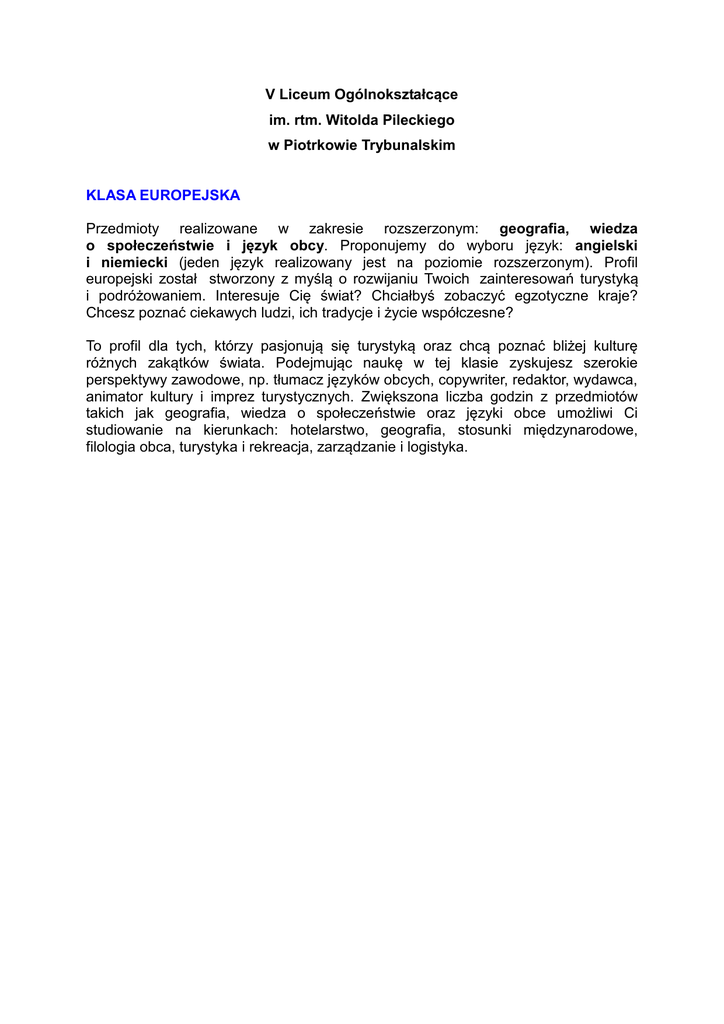 V Liceum Ogólnokształcące
im. rtm. Witolda Pileckiego
w Piotrkowie Trybunalskim

KLASA EUROPEJSKA

Przedmioty realizowane w zakresie rozszerzonym: geografia, wiedza o społeczeństwie i język obcy. Proponujemy do wyboru język: angielski i niemiecki (jeden język realizowany jest na poziomie rozszerzonym). Profil europejski został stworzony z myślą o rozwijaniu Twoich zainteresowań turystyką i podróżowaniem. Interesuje Cię świat? Chciałbyś zobaczyć egzotyczne kraje? Chcesz poznać ciekawych ludzi, ich tradycje i życie współczesne?

To profil dla tych, którzy pasjonują się turystyką oraz chcą poznać bliżej kulturę różnych zakątków świata. Podejmując naukę w tej klasie zyskujesz szerokie perspektywy zawodowe, np. tłumacz języków obcych, copywriter, redaktor, wydawca, animator kultury i imprez turystycznych. Zwiększona liczba godzin z przedmiotów takich jak geografia, wiedza o społeczeństwie oraz języki obce umożliwi Ci studiowanie na kierunkach: hotelarstwo, geografia, stosunki międzynarodowe, filologia obca, turystyka i rekreacja, zarządzanie i logistyka.